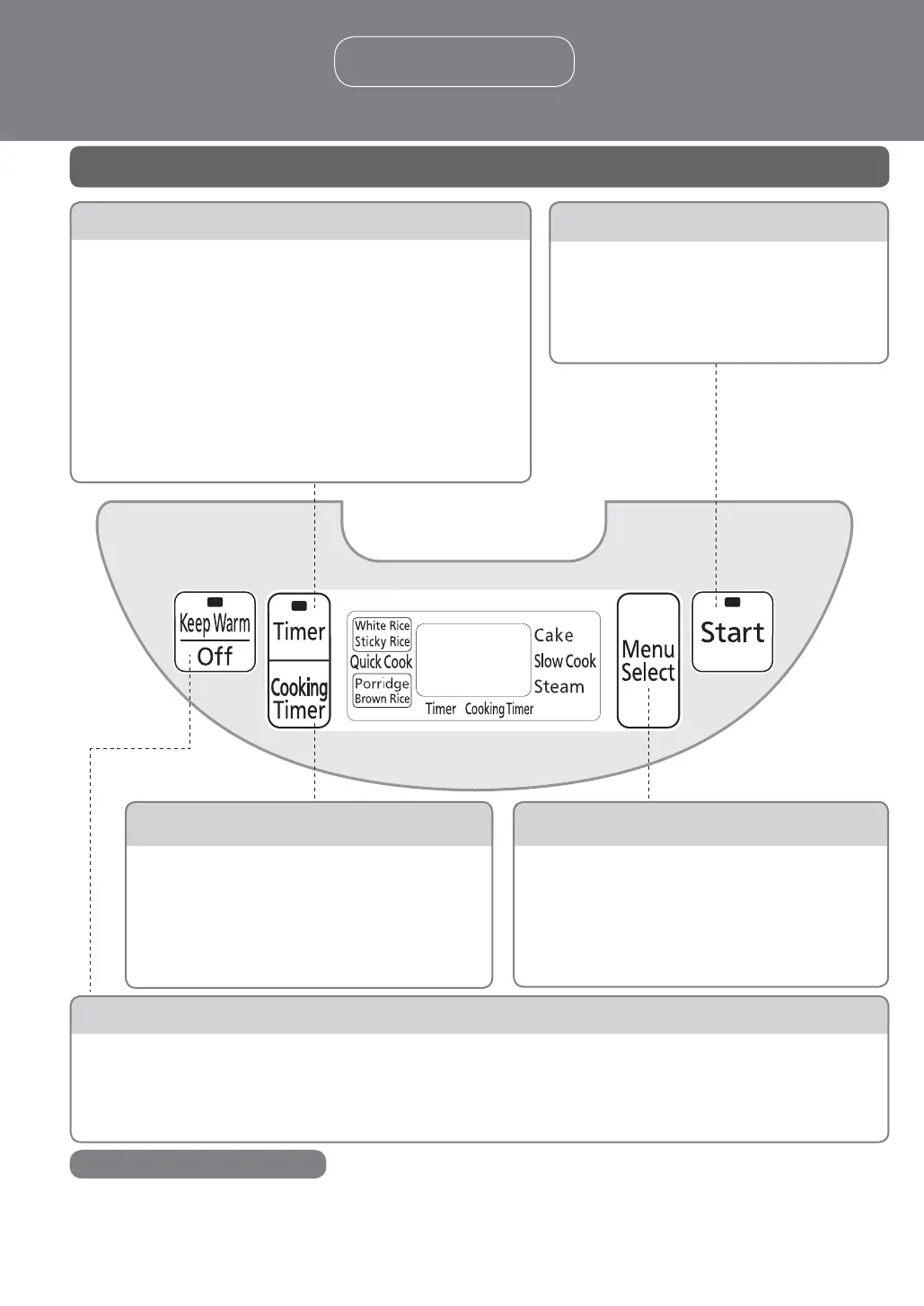 Keep Warm
Off

Timer

Cooking Timer

White Rice
Sticky Rice
Quick Cook
Porridge
Brown Rice
Timer Cooking Timer
Cake
Slow Cook
Steam

Menu Select

Start